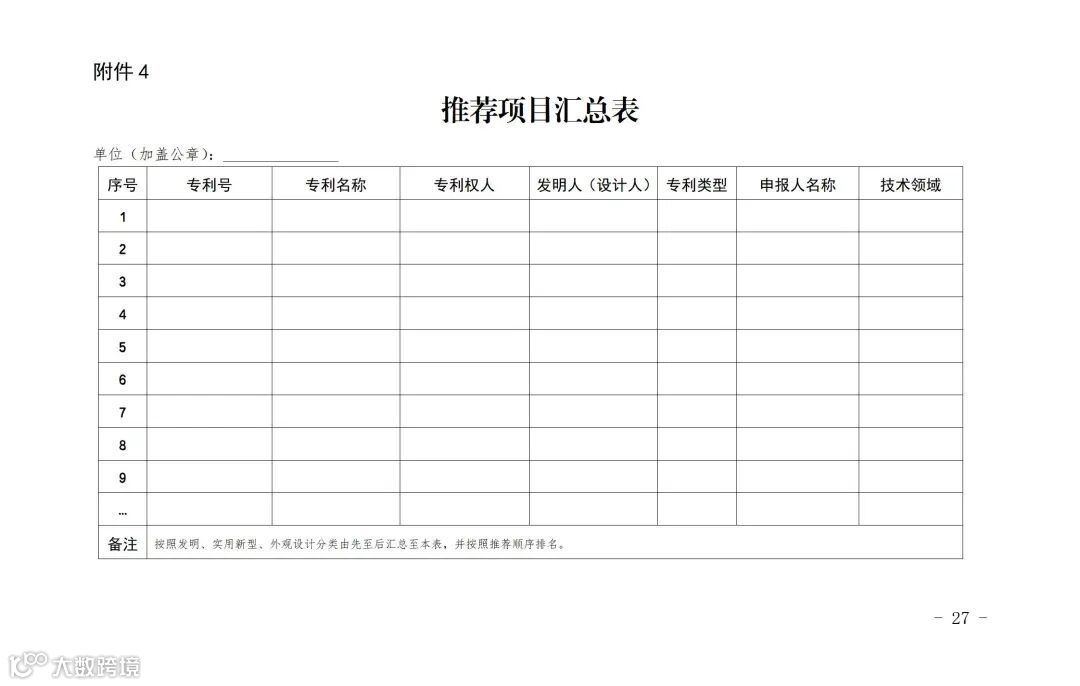 附件4

推荐项目汇总表

单位（加盖公章）：____

| 序号 | 专利号 | 专利名称 | 专利权人 | 发明人（设计人） | 专利类型 | 申报人名称 | 技术领域 |
|---|---|---|---|---|---|---|---|
| 1 | | | | | | | |
| 2 | | | | | | | |
| 3 | | | | | | | |
| 4 | | | | | | | |
| 5 | | | | | | | |
| 6 | | | | | | | |
| 7 | | | | | | | |
| 8 | | | | | | | |
| 9 | | | | | | | |
| … | | | | | | | |
| 备注 | 按照发明、实用新型、外观设计分类由先至后汇总至本表，并按照推荐顺序排名。 | | | | | | |

- 27 -

大数跨境